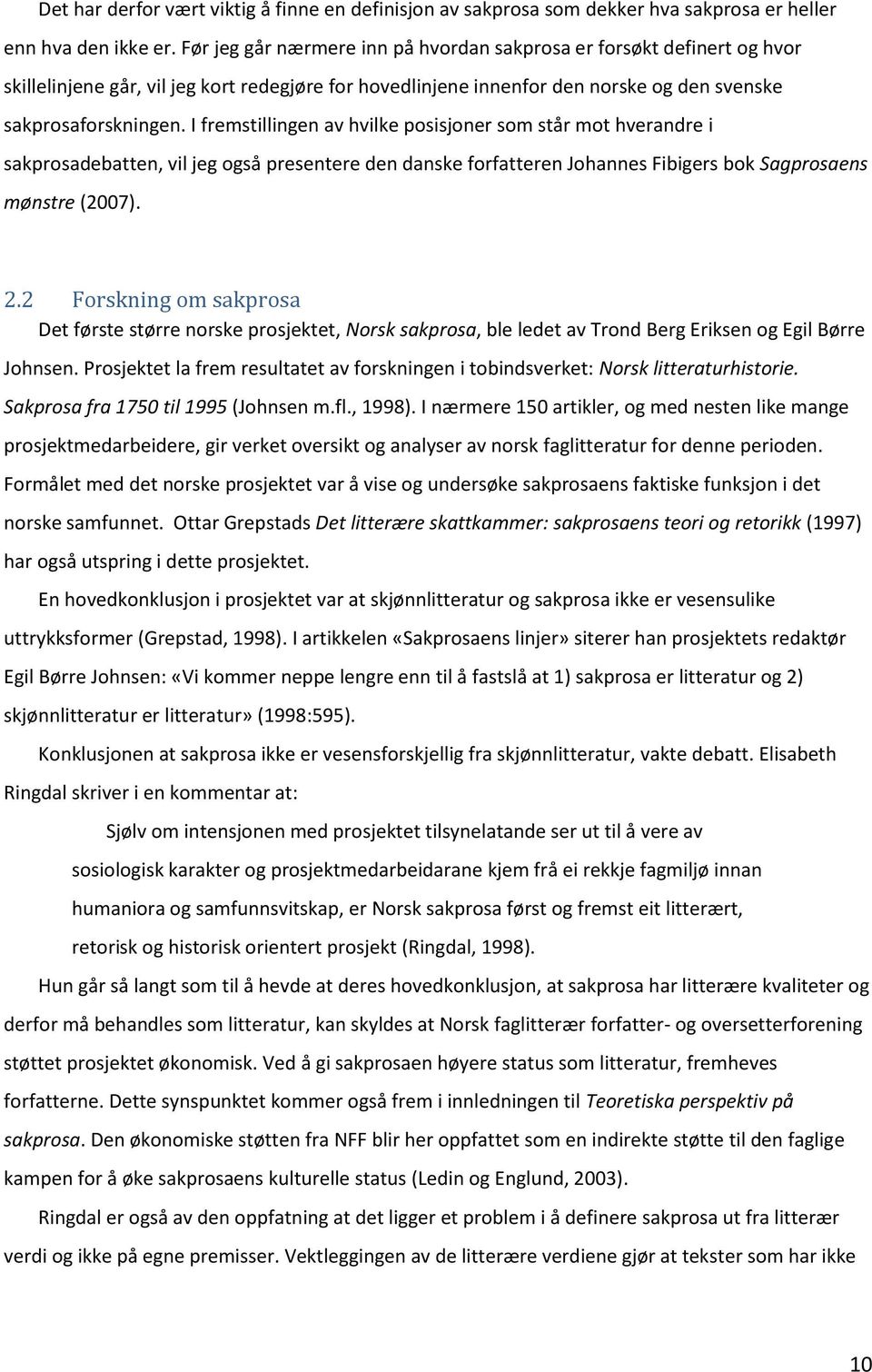 Det har derfor vært viktig å finne en definisjon av sakprosa som dekker hva sakprosa er heller enn hva den ikke er. Før jeg går nærmere inn på hvordan sakprosa er forsøkt definert og hvor skillelinjene går, vil jeg kort redegjøre for hovedlinjene innenfor den norske og den svenske sakprosaforskningen. I fremstillingen av hvilke posisjoner som står mot hverandre i sakprosadebatten, vil jeg også presentere den danske forfatteren Johannes Fibigers bok Sagprosaens mønstre (2007).

2.2 Forskning om sakprosa

Det første større norske prosjektet, Norsk sakprosa, ble ledet av Trond Berg Eriksen og Egil Børre Johnsen. Prosjektet la frem resultatet av forskningen i tobindsverket: Norsk litteraturhistorie. Sakprosa fra 1750 til 1995 (Johnsen m.fl., 1998). I nærmere 150 artikler, og med nesten like mange prosjektmedarbeidere, gir verket oversikt og analyser av norsk faglitteratur for denne perioden. Formålet med det norske prosjektet var å vise og undersøke sakprosaens faktiske funksjon i det norske samfunnet. Ottar Grepstads Det litterære skattkammer: sakprosaens teori og retorikk (1997) har også utspring i dette prosjektet.

En hovedkonklusjon i prosjektet var at skjønnlitteratur og sakprosa ikke er vesensulike uttrykksformer (Grepstad, 1998). I artikkelen «Sakprosaens linjer» siterer han prosjektets redaktør Egil Børre Johnsen: «Vi kommer neppe lengre enn til å fastslå at 1) sakprosa er litteratur og 2) skjønnlitteratur er litteratur» (1998:595).

Konklusjonen at sakprosa ikke er vesensforskjellig fra skjønnlitteratur, vakte debatt. Elisabeth Ringdal skriver i en kommentar at:

Sjølv om intensjonen med prosjektet tilsynelatande ser ut til å vere av sosiologisk karakter og prosjektmedarbeidarane kjem frå ei rekkje fagmiljø innan humaniora og samfunnsvitskap, er Norsk sakprosa først og fremst eit litterært, retorisk og historisk orientert prosjekt (Ringdal, 1998).

Hun går så langt som til å hevde at deres hovedkonklusjon, at sakprosa har litterære kvaliteter og derfor må behandles som litteratur, kan skyldes at Norsk faglitterær forfatter- og oversetterforening støttet prosjektet økonomisk. Ved å gi sakprosaen høyere status som litteratur, fremheves forfatterne. Dette synspunktet kommer også frem i innledningen til Teoretiska perspektiv på sakprosa. Den økonomiske støtten fra NFF blir her oppfattet som en indirekte støtte til den faglige kampen for å øke sakprosaens kulturelle status (Ledin og Englund, 2003).

Ringdal er også av den oppfatning at det ligger et problem i å definere sakprosa ut fra litterær verdi og ikke på egne premisser. Vektleggingen av de litterære verdiene gjør at tekster som har ikke

10